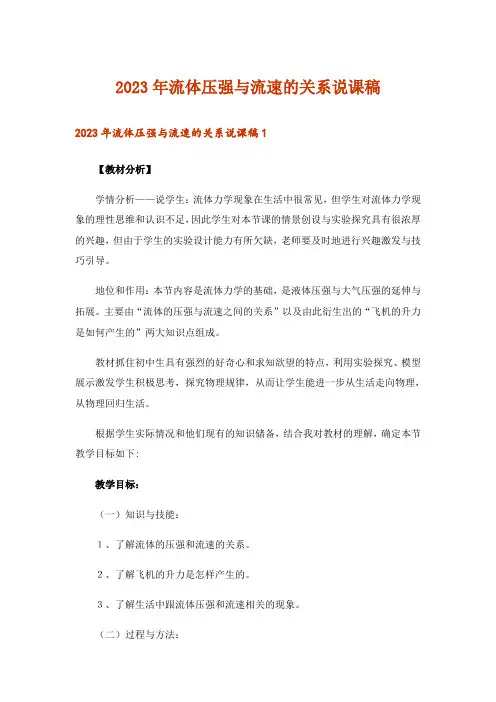 2023年流体压强与流速的关系说课稿

2023年流体压强与流速的关系说课稿1

【教材分析】

学情分析——说学生：流体力学现象在生活中很常见，但学生对流体力学现象的理性思维和认识不足，因此学生对本节课的情景创设与实验探究具有很浓厚的兴趣，但由于学生的实验设计能力有所欠缺，老师要及时地进行兴趣激发与技巧引导。

地位和作用：本节内容是流体力学的基础，是液体压强与大气压强的延伸与拓展。主要由“流体的压强与流速之间的关系”以及由此衍生出的“飞机的升力是如何产生的”两大知识点组成。

教材抓住初中生具有强烈的好奇心和求知欲望的特点，利用实验探究、模型展示激发学生积极思考，探究物理规律，从而让学生能进一步从生活走向物理，从物理回归生活。

根据学生实际情况和他们现有的知识储备，结合我对教材的理解，确定本节教学目标如下：

教学目标：

（一）知识与技能：

1、了解流体的压强和流速的关系。

2、了解飞机的升力是怎样产生的。

3、了解生活中跟流体压强和流速相关的现象。

（二）过程与方法：